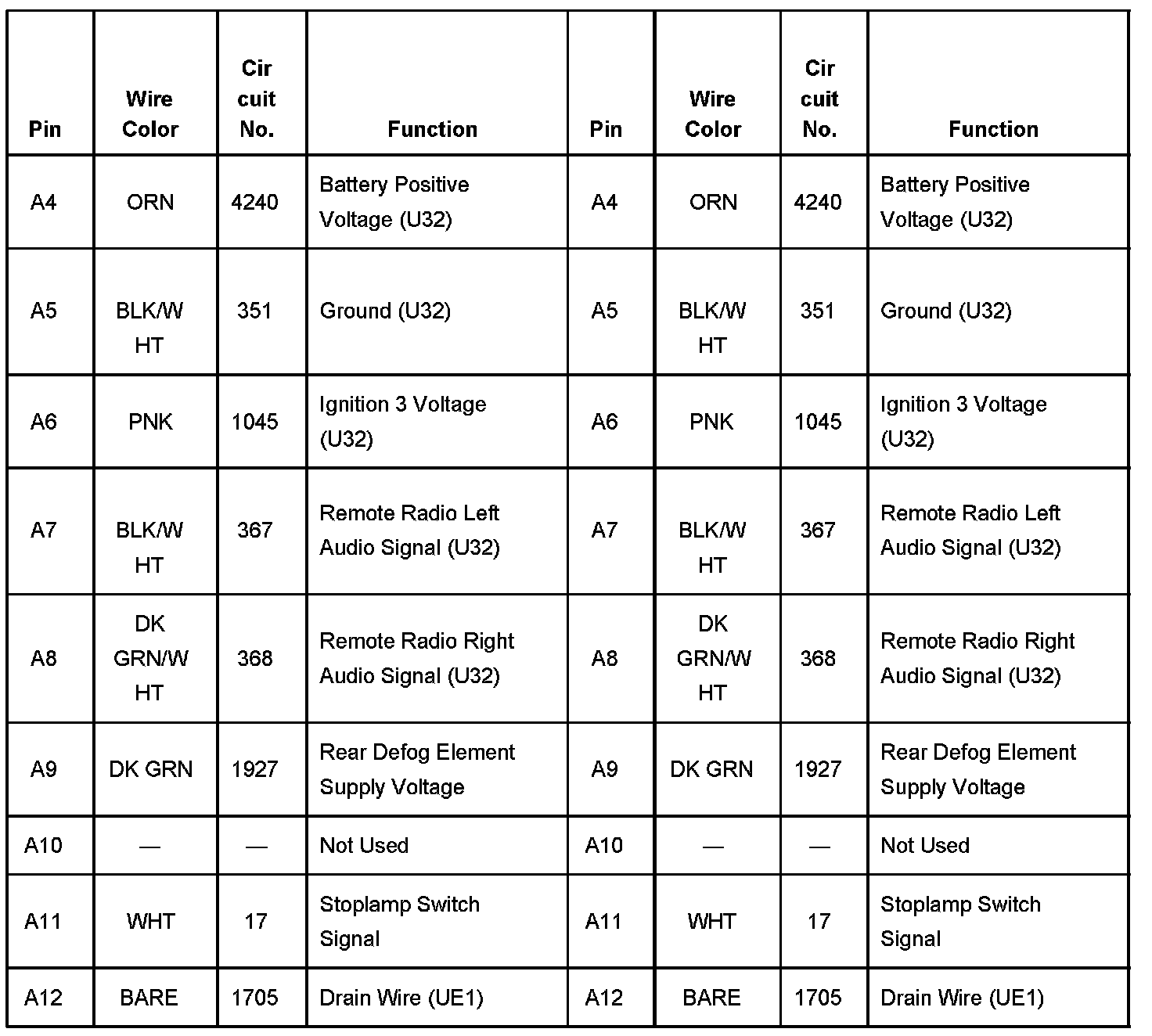 | Pin | Wire Color | Cir cuit No. | Function | Pin | Wire Color | Cir cuit No. | Function |
|---|---|---|---|---|---|---|---|
| A4 | ORN | 4240 | Battery Positive Voltage (U32) | A4 | ORN | 4240 | Battery Positive Voltage (U32) |
| A5 | BLK/W HT | 351 | Ground (U32) | A5 | BLK/W HT | 351 | Ground (U32) |
| A6 | PNK | 1045 | Ignition 3 Voltage (U32) | A6 | PNK | 1045 | Ignition 3 Voltage (U32) |
| A7 | BLK/W HT | 367 | Remote Radio Left Audio Signal (U32) | A7 | BLK/W HT | 367 | Remote Radio Left Audio Signal (U32) |
| A8 | DK GRN/W HT | 368 | Remote Radio Right Audio Signal (U32) | A8 | DK GRN/W HT | 368 | Remote Radio Right Audio Signal (U32) |
| A9 | DK GRN | 1927 | Rear Defog Element Supply Voltage | A9 | DK GRN | 1927 | Rear Defog Element Supply Voltage |
| A10 | — | — | Not Used | A10 | — | — | Not Used |
| A11 | WHT | 17 | Stoplamp Switch Signal | A11 | WHT | 17 | Stoplamp Switch Signal |
| A12 | BARE | 1705 | Drain Wire (UE1) | A12 | BARE | 1705 | Drain Wire (UE1) |